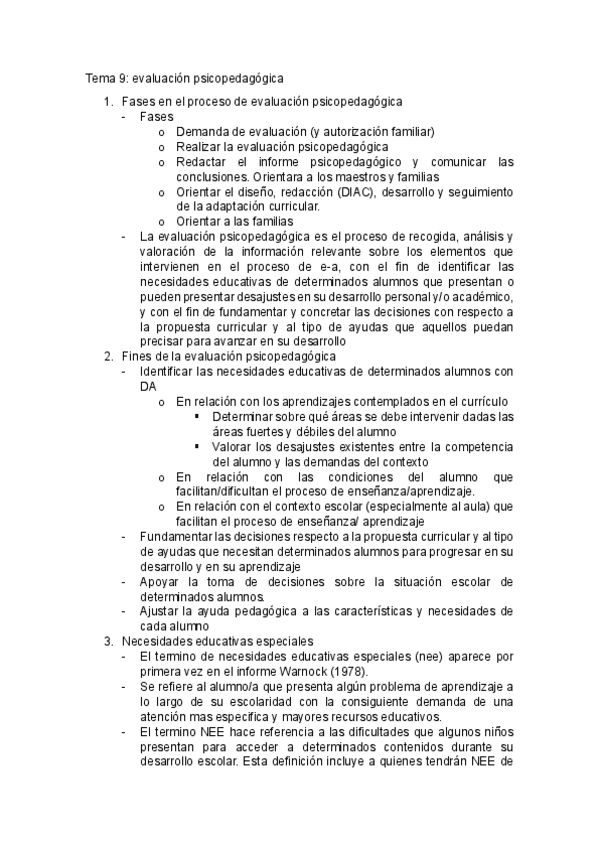 Tema 9: evaluación psicopedagógica

1. Fases en el proceso de evaluación psicopedagógica
- Fases
o Demanda de evaluación (y autorización familiar)
o Realizar la evaluación psicopedagógica
o Redactar el informe psicopedagógico y comunicar las conclusiones. Orientara a los maestros y familias
o Orientar el diseño, redacción (DIAC), desarrollo y seguimiento de la adaptación curricular.
o Orientar a las familias
- La evaluación psicopedagógica es el proceso de recogida, análisis y valoración de la información relevante sobre los elementos que intervienen en el proceso de e-a, con el fin de identificar las necesidades educativas de determinados alumnos que presentan o pueden presentar desajustes en su desarrollo personal y/o académico, y con el fin de fundamentar y concretar las decisiones con respecto a la propuesta curricular y al tipo de ayudas que aquellos puedan precisar para avanzar en su desarrollo

2. Fines de la evaluación psicopedagógica
- Identificar las necesidades educativas de determinados alumnos con DA
o En relación con los aprendizajes contemplados en el currículo
▪ Determinar sobre qué áreas se debe intervenir dadas las áreas fuertes y débiles del alumno
▪ Valorar los desajustes existentes entre la competencia del alumno y las demandas del contexto
o En relación con las condiciones del alumno que facilitan/dificultan el proceso de enseñanza/aprendizaje.
o En relación con el contexto escolar (especialmente al aula) que facilitan el proceso de enseñanza/ aprendizaje
- Fundamentar las decisiones respecto a la propuesta curricular y al tipo de ayudas que necesitan determinados alumnos para progresar en su desarrollo y en su aprendizaje
- Apoyar la toma de decisiones sobre la situación escolar de determinados alumnos.
- Ajustar la ayuda pedagógica a las características y necesidades de cada alumno

3. Necesidades educativas especiales
- El termino de necesidades educativas especiales (nee) aparece por primera vez en el informe Warnock (1978).
- Se refiere al alumno/a que presenta algún problema de aprendizaje a lo largo de su escolaridad con la consiguiente demanda de una atención mas especifica y mayores recursos educativos.
- El termino NEE hace referencia a las dificultades que algunos niños presentan para acceder a determinados contenidos durante su desarrollo escolar. Esta definición incluye a quienes tendrán NEE de